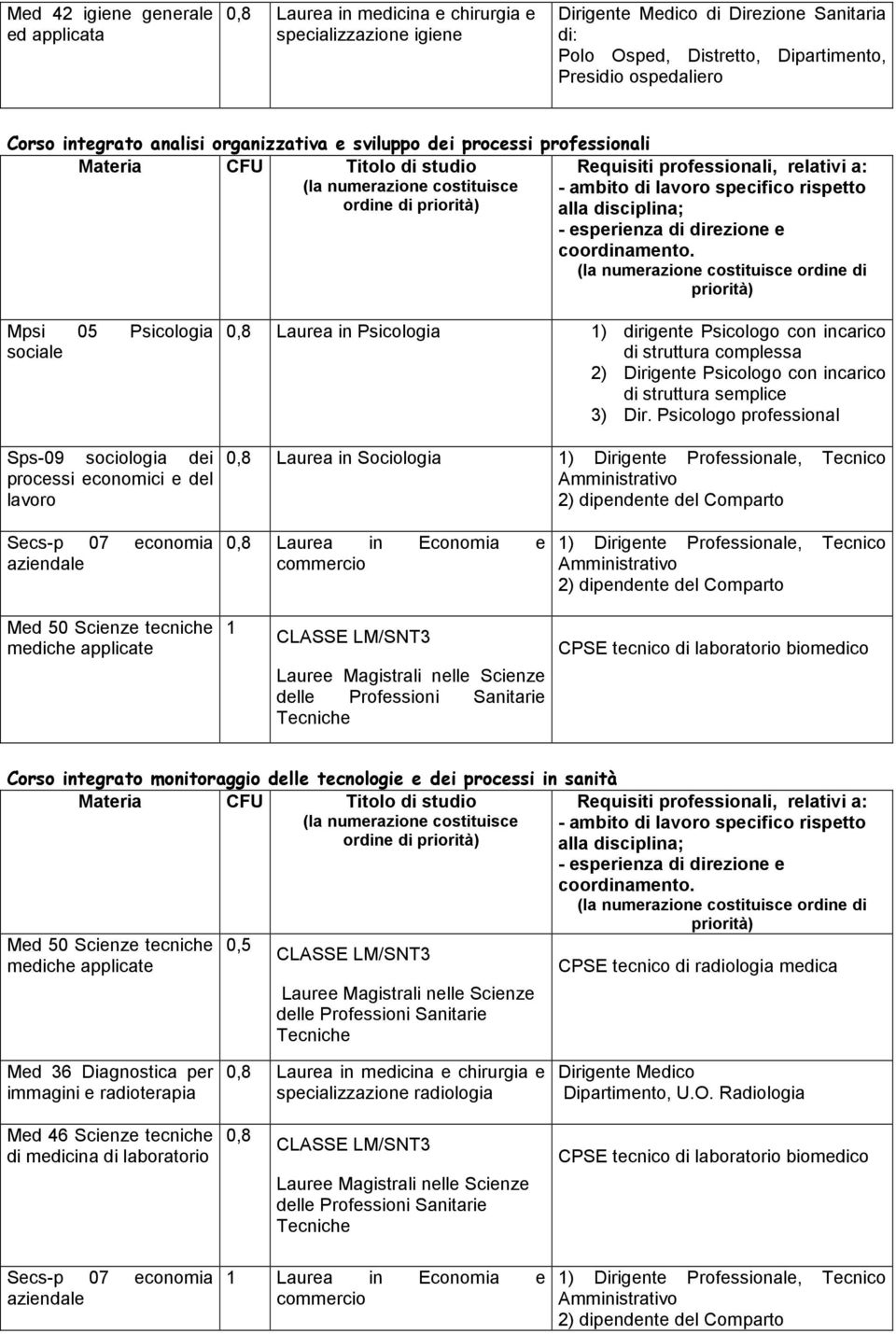 | Med 42 igiene generale ed applicata | 0,8 | Laurea in medicina e chirurgia e specializzazione igiene | Dirigente Medico di Direzione Sanitaria di: Polo Osped, Distretto, Dipartimento, Presidio ospedaliero |
|---|---|---|---|

Corso integrato analisi organizzativa e sviluppo dei processi professionali

| Materia | CFU | Titolo di studio (la numerazione costituisce ordine di priorità) | Requisiti professionali, relativi a: - ambito di lavoro specifico rispetto alla disciplina; - esperienza di direzione e coordinamento. (la numerazione costituisce ordine di priorità) |
|---|---|---|---|
| Mpsi 05 Psicologia sociale | 0,8 | Laurea in Psicologia | 1) dirigente Psicologo con incarico di struttura complessa 2) Dirigente Psicologo con incarico di struttura semplice 3) Dir. Psicologo professional |
| Sps-09 sociologia dei processi economici e del lavoro | 0,8 | Laurea in Sociologia | 1) Dirigente Professionale, Tecnico Amministrativo 2) dipendente del Comparto |
| Secs-p 07 economia aziendale | 0,8 | Laurea in Economia e commercio | 1) Dirigente Professionale, Tecnico Amministrativo 2) dipendente del Comparto |
| Med 50 Scienze tecniche mediche applicate | 1 | CLASSE LM/SNT3 Lauree Magistrali nelle Scienze delle Professioni Sanitarie Tecniche | CPSE tecnico di laboratorio biomedico |

Corso integrato monitoraggio delle tecnologie e dei processi in sanità

| Materia | CFU | Titolo di studio (la numerazione costituisce ordine di priorità) | Requisiti professionali, relativi a: - ambito di lavoro specifico rispetto alla disciplina; - esperienza di direzione e coordinamento. (la numerazione costituisce ordine di priorità) |
|---|---|---|---|
| Med 50 Scienze tecniche mediche applicate | 0,5 | CLASSE LM/SNT3 Lauree Magistrali nelle Scienze delle Professioni Sanitarie Tecniche | CPSE tecnico di radiologia medica |
| Med 36 Diagnostica per immagini e radioterapia | 0,8 | Laurea in medicina e chirurgia e specializzazione radiologia | Dirigente Medico Dipartimento, U.O. Radiologia |
| Med 46 Scienze tecniche di medicina di laboratorio | 0,8 | CLASSE LM/SNT3 Lauree Magistrali nelle Scienze delle Professioni Sanitarie Tecniche | CPSE tecnico di laboratorio biomedico |
| Secs-p 07 economia aziendale | 1 | Laurea in Economia e commercio | 1) Dirigente Professionale, Tecnico Amministrativo 2) dipendente del Comparto |